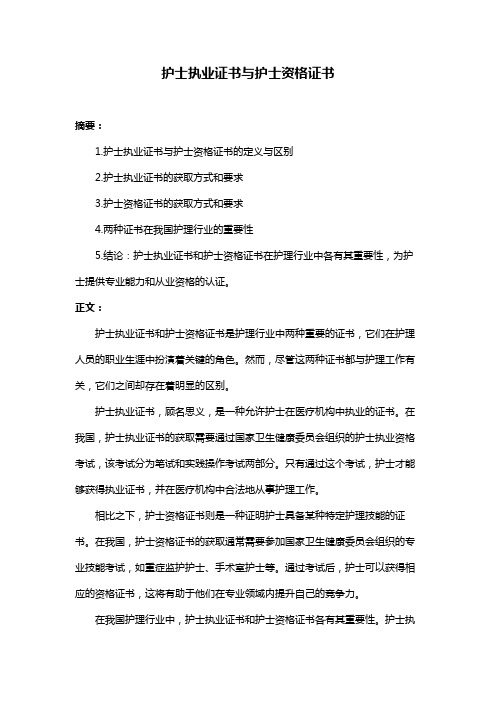 护士执业证书与护士资格证书

摘要：

1.护士执业证书与护士资格证书的定义与区别

2.护士执业证书的获取方式和要求

3.护士资格证书的获取方式和要求

4.两种证书在我国护理行业的重要性

5.结论：护士执业证书和护士资格证书在护理行业中各有其重要性，为护士提供专业能力和从业资格的认证。

正文：

护士执业证书和护士资格证书是护理行业中两种重要的证书，它们在护理人员的职业生涯中扮演着关键的角色。然而，尽管这两种证书都与护理工作有关，它们之间却存在着明显的区别。

护士执业证书，顾名思义，是一种允许护士在医疗机构中执业的证书。在我国，护士执业证书的获取需要通过国家卫生健康委员会组织的护士执业资格考试，该考试分为笔试和实践操作考试两部分。只有通过这个考试，护士才能够获得执业证书，并在医疗机构中合法地从事护理工作。

相比之下，护士资格证书则是一种证明护士具备某种特定护理技能的证书。在我国，护士资格证书的获取通常需要参加国家卫生健康委员会组织的专业技能考试，如重症监护护士、手术室护士等。通过考试后，护士可以获得相应的资格证书，这将有助于他们在专业领域内提升自己的竞争力。

在我国护理行业中，护士执业证书和护士资格证书各有其重要性。护士执